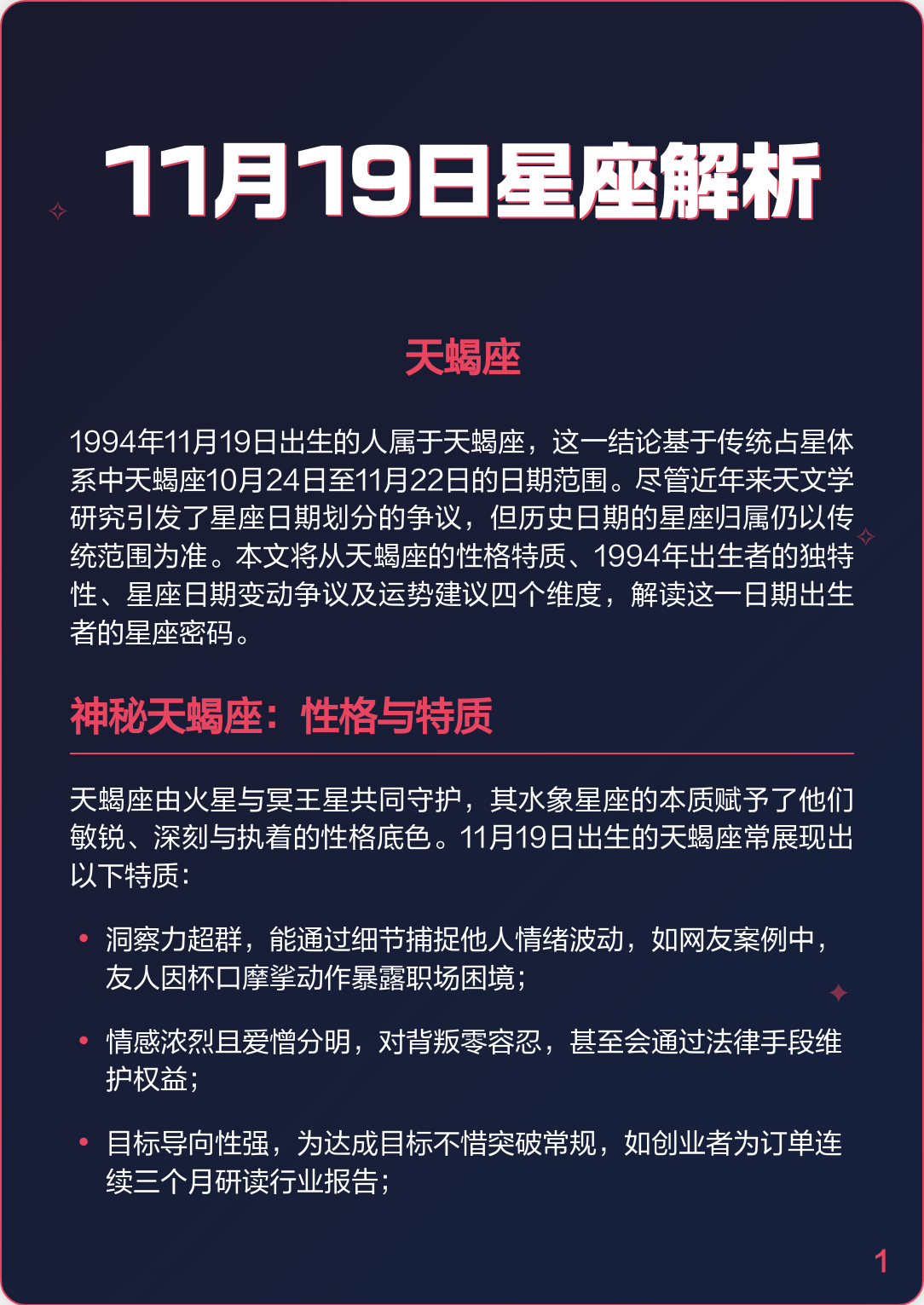 11月19日星座解析

天蝎座

1994年11月19日出生的人属于天蝎座，这一结论基于传统占星体系中天蝎座10月24日至11月22日的日期范围。尽管近年来天文学研究引发了星座日期划分的争议，但历史日期的星座归属仍以传统范围为准。本文将从天蝎座的性格特质、1994年出生者的独特性、星座日期变动争议及运势建议四个维度，解读这一日期出生者的星座密码。

神秘天蝎座：性格与特质

天蝎座由火星与冥王星共同守护，其水象星座的本质赋予了他们敏锐、深刻与执着的性格底色。11月19日出生的天蝎座常展现出以下特质：

• 洞察力超群，能通过细节捕捉他人情绪波动，如网友案例中，友人因杯口摩挲动作暴露职场困境；

• 情感浓烈且爱憎分明，对背叛零容忍，甚至会通过法律手段维护权益；

• 目标导向性强，为达成目标不惜突破常规，如创业者为订单连续三个月研读行业报告；

1